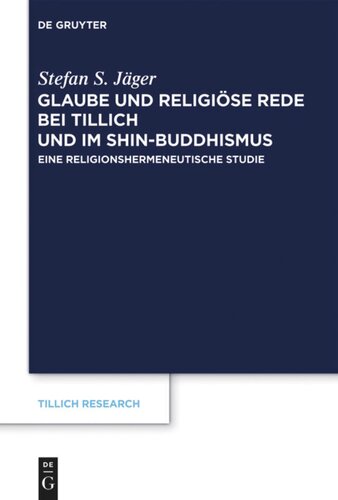 DE GRUYTER

Stefan S. Jäger

GLAUBE UND RELIGIÖSE REDE BEI TILLICH UND IM SHIN-BUDDHISMUS

EINE RELIGIONSHERMENEUTISCHE STUDIE

TILLICH RESEARCH

DE
G